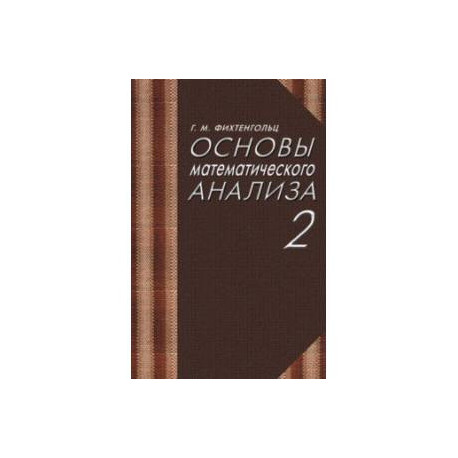 Г. М. ФИХТЕНГОЛЬЦ
ОСНОВЫ
математического
АНАЛИЗА
2